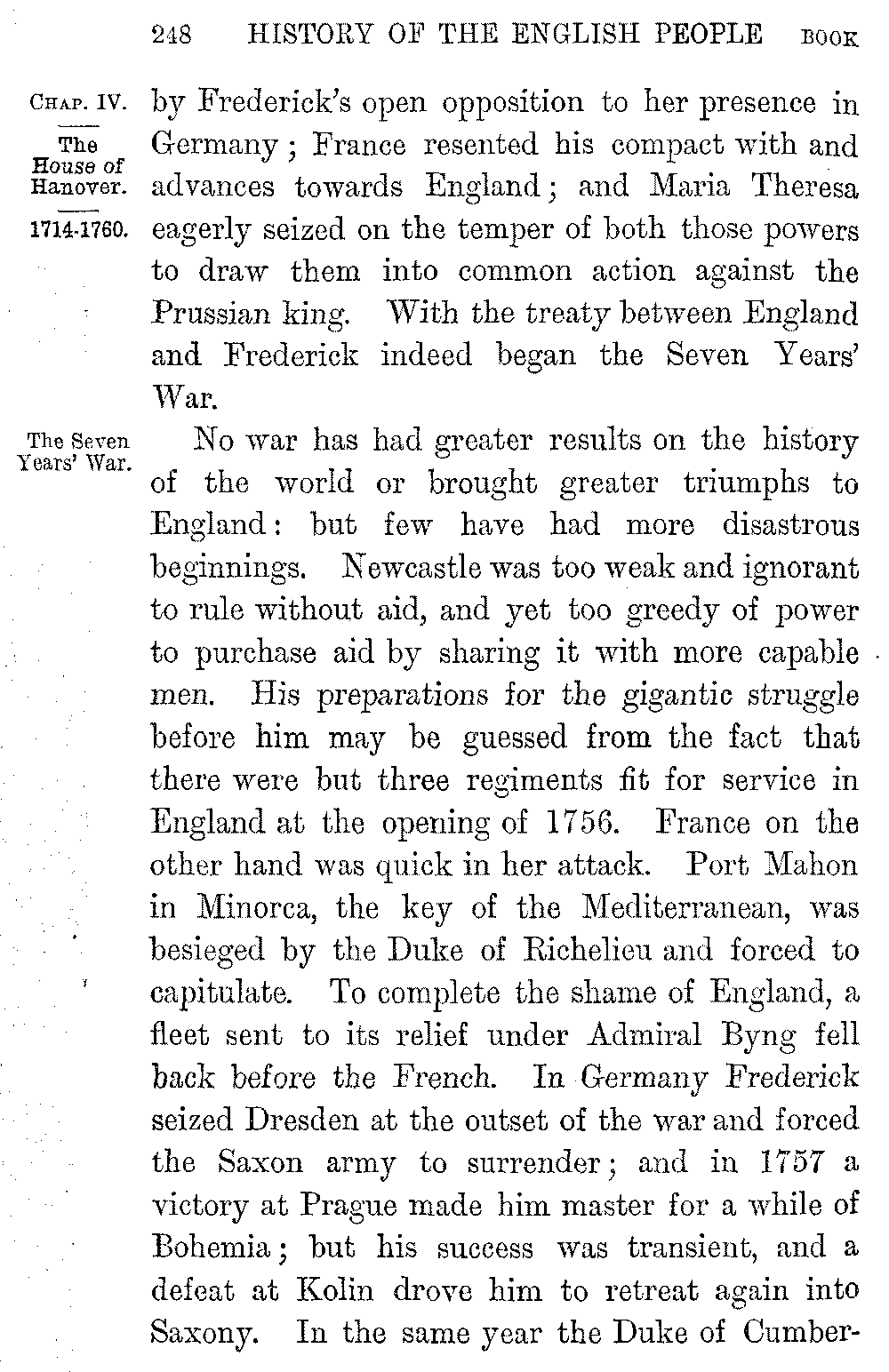 248 HISTORY OF THE ENGLISH PEOPLE BOOK

CHAP. IV.
The House of Hanover.
1714-1760.

by Frederick's open opposition to her presence in Germany; France resented his compact with and advances towards England; and Maria Theresa eagerly seized on the temper of both those powers to draw them into common action against the Prussian king. With the treaty between England and Frederick indeed began the Seven Years' War.

The Seven Years' War.

No war has had greater results on the history of the world or brought greater triumphs to England: but few have had more disastrous beginnings. Newcastle was too weak and ignorant to rule without aid, and yet too greedy of power to purchase aid by sharing it with more capable men. His preparations for the gigantic struggle before him may be guessed from the fact that there were but three regiments fit for service in England at the opening of 1756. France on the other hand was quick in her attack. Port Mahon in Minorca, the key of the Mediterranean, was besieged by the Duke of Richelieu and forced to capitulate. To complete the shame of England, a fleet sent to its relief under Admiral Byng fell back before the French. In Germany Frederick seized Dresden at the outset of the war and forced the Saxon army to surrender; and in 1757 a victory at Prague made him master for a while of Bohemia; but his success was transient, and a defeat at Kolin drove him to retreat again into Saxony. In the same year the Duke of Cumber-